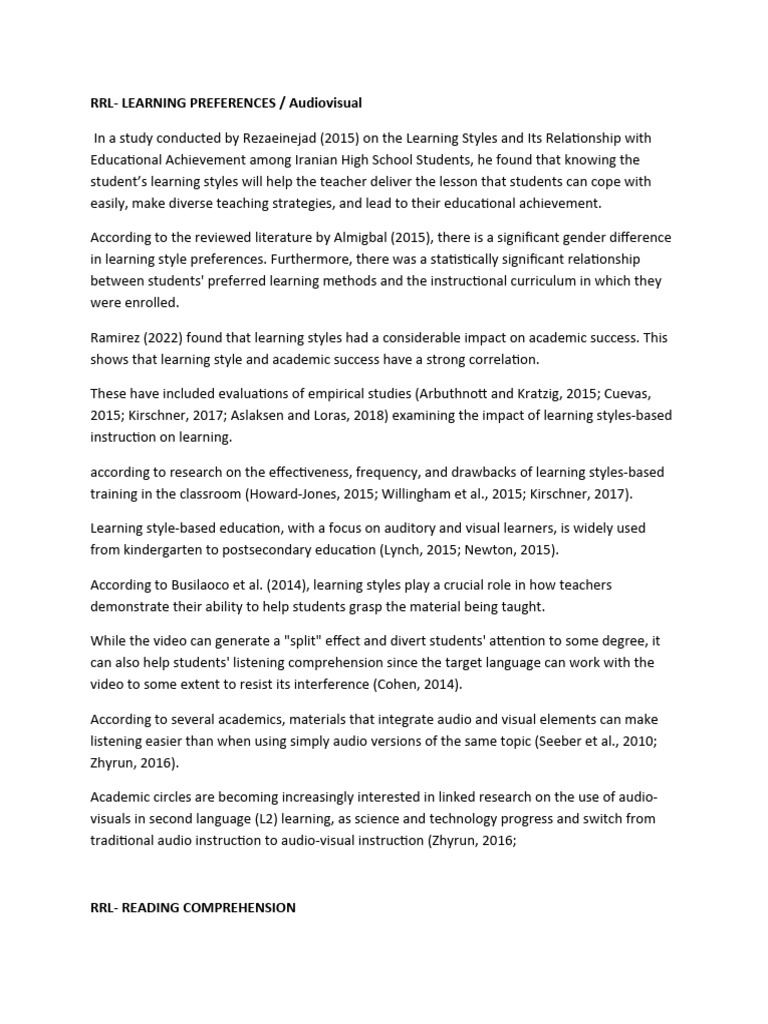 RRL- LEARNING PREFERENCES / Audiovisual

In a study conducted by Rezaeinejad (2015) on the Learning Styles and Its Relationship with Educational Achievement among Iranian High School Students, he found that knowing the student's learning styles will help the teacher deliver the lesson that students can cope with easily, make diverse teaching strategies, and lead to their educational achievement.

According to the reviewed literature by Almigbal (2015), there is a significant gender difference in learning style preferences. Furthermore, there was a statistically significant relationship between students' preferred learning methods and the instructional curriculum in which they were enrolled.

Ramirez (2022) found that learning styles had a considerable impact on academic success. This shows that learning style and academic success have a strong correlation.

These have included evaluations of empirical studies (Arbuthnott and Kratzig, 2015; Cuevas, 2015; Kirschner, 2017; Aslaksen and Loras, 2018) examining the impact of learning styles-based instruction on learning.

according to research on the effectiveness, frequency, and drawbacks of learning styles-based training in the classroom (Howard-Jones, 2015; Willingham et al., 2015; Kirschner, 2017).

Learning style-based education, with a focus on auditory and visual learners, is widely used from kindergarten to postsecondary education (Lynch, 2015; Newton, 2015).

According to Busilaoco et al. (2014), learning styles play a crucial role in how teachers demonstrate their ability to help students grasp the material being taught.

While the video can generate a "split" effect and divert students' attention to some degree, it can also help students' listening comprehension since the target language can work with the video to some extent to resist its interference (Cohen, 2014).

According to several academics, materials that integrate audio and visual elements can make listening easier than when using simply audio versions of the same topic (Seeber et al., 2010; Zhyrun, 2016).

Academic circles are becoming increasingly interested in linked research on the use of audio-visuals in second language (L2) learning, as science and technology progress and switch from traditional audio instruction to audio-visual instruction (Zhyrun, 2016;

RRL- READING COMPREHENSION